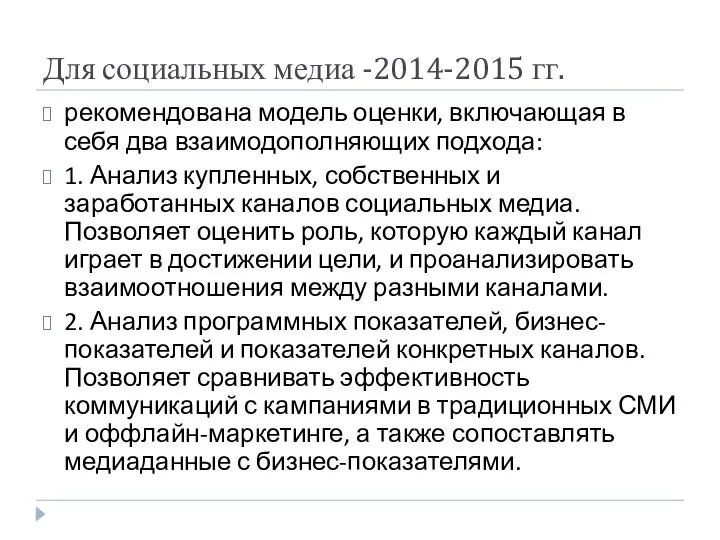 Для социальных медиа -2014-2015 гг.

рекомендована модель оценки, включающая в себя два взаимодополняющих подхода:

1. Анализ купленных, собственных и заработанных каналов социальных медиа. Позволяет оценить роль, которую каждый канал играет в достижении цели, и проанализировать взаимоотношения между разными каналами.

2. Анализ программных показателей, бизнес-показателей и показателей конкретных каналов. Позволяет сравнивать эффективность коммуникаций с кампаниями в традиционных СМИ и оффлайн-маркетинге, а также сопоставлять медиаданные с бизнес-показателями.